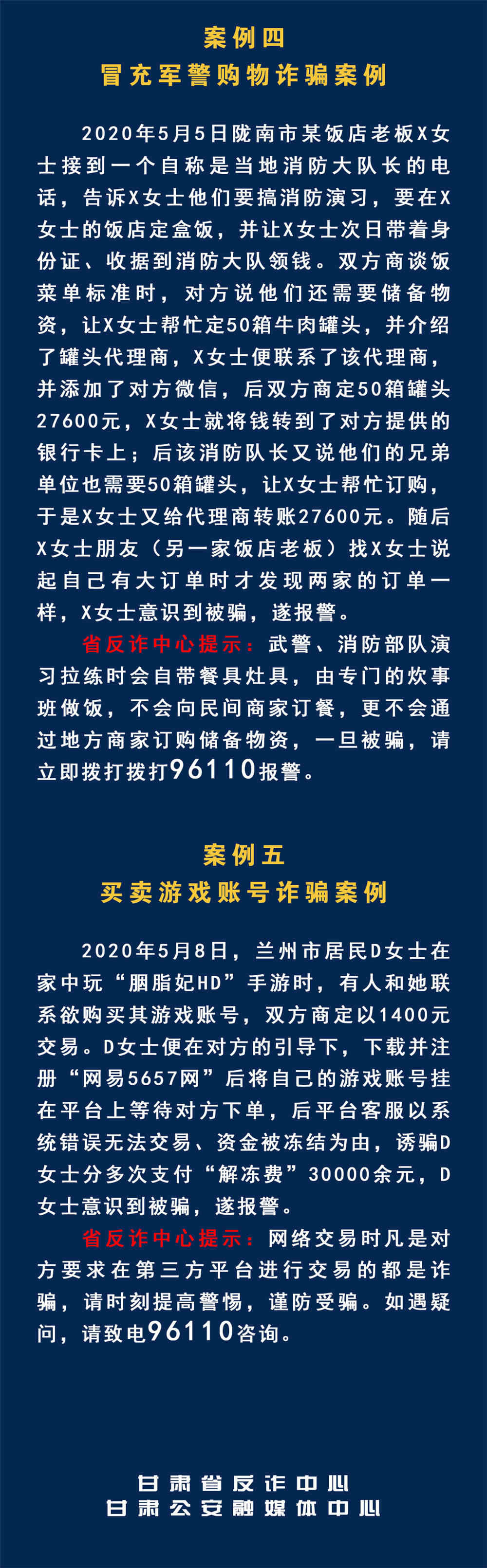 案例四
冒充军警购物诈骗案例

2020年5月5日陇南市某饭店老板X女士接到一个自称是当地消防大队长的电话，告诉X女士他们要搞消防演习，要在X女士的饭店定盒饭，并让X女士次日带着身份证、收据到消防大队领钱。双方商谈饭菜单标准时，对方说他们还需要储备物资，让X女士帮忙定50箱牛肉罐头，并介绍了罐头代理商，X女士便联系了该代理商，并添加了对方微信，后双方商定50箱罐头27600元，X女士就将钱转到了对方提供的银行卡上；后该消防队长又说他们的兄弟单位也需要50箱罐头，让X女士帮忙订购，于是X女士又给代理商转账27600元。随后X女士朋友（另一家饭店老板）找X女士说起自己有大订单时才发现两家的订单一样，X女士意识到被骗，遂报警。

省反诈中心提示：武警、消防部队演习拉练时会自带餐具灶具，由专门的炊事班做饭，不会向民间商家订餐，更不会通过地方商家订购储备物资，一旦被骗，请立即拨打拨打96110报警。

案例五
买卖游戏账号诈骗案例

2020年5月8日，兰州市居民D女士在家中玩“胭脂妃HD”手游时，有人和她联系欲购买其游戏账号，双方商定以1400元交易。D女士便在对方的引导下，下载并注册“网易5657网”后将自己的游戏账号挂在平台上等待对方下单，后平台客服以系统错误无法交易、资金被冻结为由，诱骗D女士分多次支付“解冻费”30000余元，D女士意识到被骗，遂报警。

省反诈中心提示：网络交易时凡是对方要求在第三方平台进行交易的都是诈骗，请时刻提高警惕，谨防受骗。如遇疑问，请致电96110咨询。

甘肃省反诈中心
甘肃公安融媒体中心